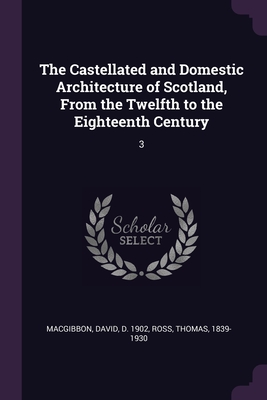 The Castellated and Domestic Architecture of Scotland, From the Twelfth to the Eighteenth Century

3

Scholar
SELECT

MACGIBBON, DAVID, D. 1902, ROSS, THOMAS, 1839-1930